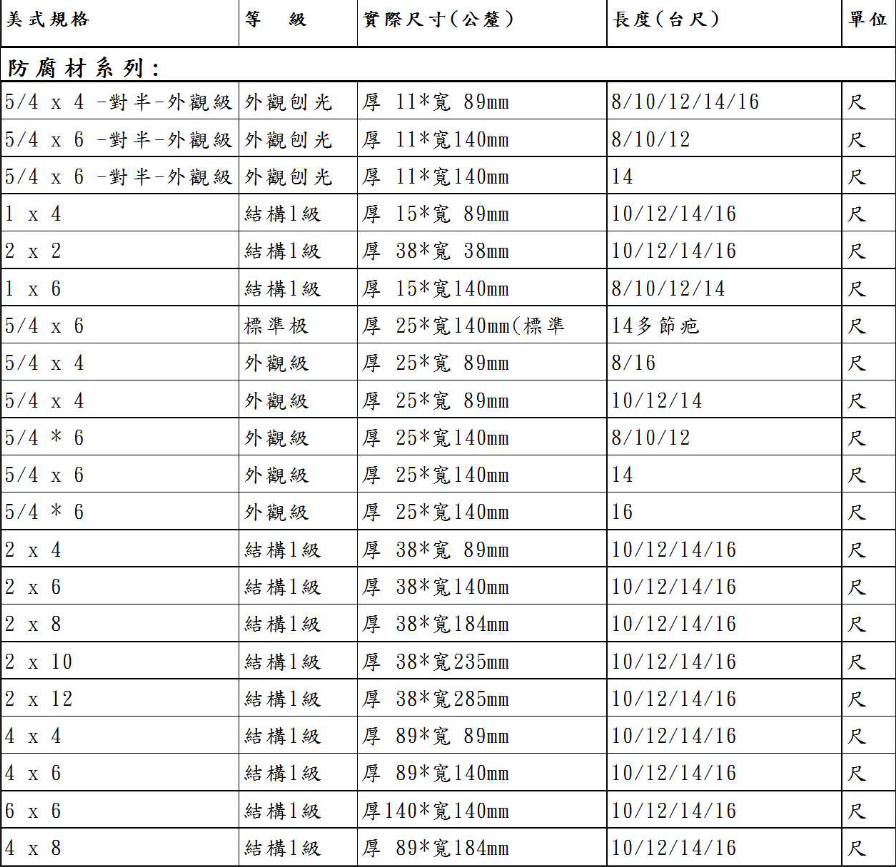 | 美式規格 | 等 級 | 實際尺寸(公釐) | 長度(台尺) | 單位 |
|---|---|---|---|---|
| 防腐材系列: | | | | |
| 5/4 x 4 -對半-外觀級 | 外觀刨光 | 厚 11*寬 89mm | 8/10/12/14/16 | 尺 |
| 5/4 x 6 -對半-外觀級 | 外觀刨光 | 厚 11*寬140mm | 8/10/12 | 尺 |
| 5/4 x 6 -對半-外觀級 | 外觀刨光 | 厚 11*寬140mm | 14 | 尺 |
| 1 x 4 | 結構1級 | 厚 15*寬 89mm | 10/12/14/16 | 尺 |
| 2 x 2 | 結構1級 | 厚 38*寬 38mm | 10/12/14/16 | 尺 |
| 1 x 6 | 結構1級 | 厚 15*寬140mm | 8/10/12/14 | 尺 |
| 5/4 x 6 | 標準极 | 厚 25*寬140mm(標準 | 14多節疤 | 尺 |
| 5/4 x 4 | 外觀級 | 厚 25*寬 89mm | 8/16 | 尺 |
| 5/4 x 4 | 外觀級 | 厚 25*寬 89mm | 10/12/14 | 尺 |
| 5/4 * 6 | 外觀級 | 厚 25*寬140mm | 8/10/12 | 尺 |
| 5/4 x 6 | 外觀級 | 厚 25*寬140mm | 14 | 尺 |
| 5/4 * 6 | 外觀級 | 厚 25*寬140mm | 16 | 尺 |
| 2 x 4 | 結構1級 | 厚 38*寬 89mm | 10/12/14/16 | 尺 |
| 2 x 6 | 結構1級 | 厚 38*寬140mm | 10/12/14/16 | 尺 |
| 2 x 8 | 結構1級 | 厚 38*寬184mm | 10/12/14/16 | 尺 |
| 2 x 10 | 結構1級 | 厚 38*寬235mm | 10/12/14/16 | 尺 |
| 2 x 12 | 結構1級 | 厚 38*寬285mm | 10/12/14/16 | 尺 |
| 4 x 4 | 結構1級 | 厚 89*寬 89mm | 10/12/14/16 | 尺 |
| 4 x 6 | 結構1級 | 厚 89*寬140mm | 10/12/14/16 | 尺 |
| 6 x 6 | 結構1級 | 厚140*寬140mm | 10/12/14/16 | 尺 |
| 4 x 8 | 結構1級 | 厚 89*寬184mm | 10/12/14/16 | 尺 |